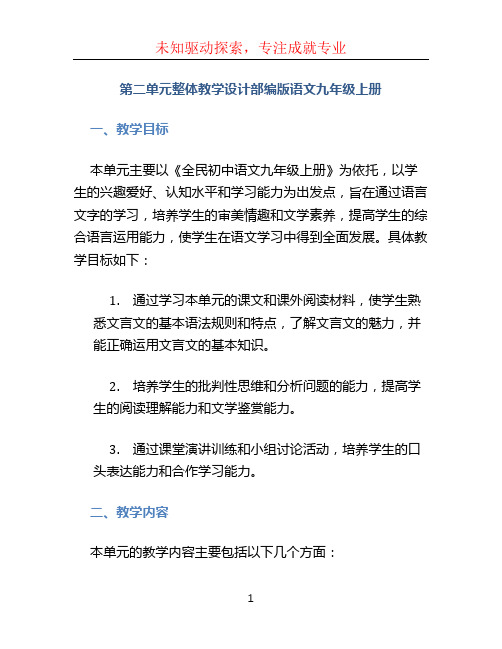 未知驱动探索，专注成就专业

第二单元整体教学设计部编版语文九年级上册

一、教学目标

本单元主要以《全民初中语文九年级上册》为依托，以学生的兴趣爱好、认知水平和学习能力为出发点，旨在通过语言文字的学习，培养学生的审美情趣和文学素养，提高学生的综合语言运用能力，使学生在语文学习中得到全面发展。具体教学目标如下：

1. 通过学习本单元的课文和课外阅读材料，使学生熟悉文言文的基本语法规则和特点，了解文言文的魅力，并能正确运用文言文的基本知识。

2. 培养学生的批判性思维和分析问题的能力，提高学生的阅读理解能力和文学鉴赏能力。

3. 通过课堂演讲训练和小组讨论活动，培养学生的口头表达能力和合作学习能力。

二、教学内容

本单元的教学内容主要包括以下几个方面：

1